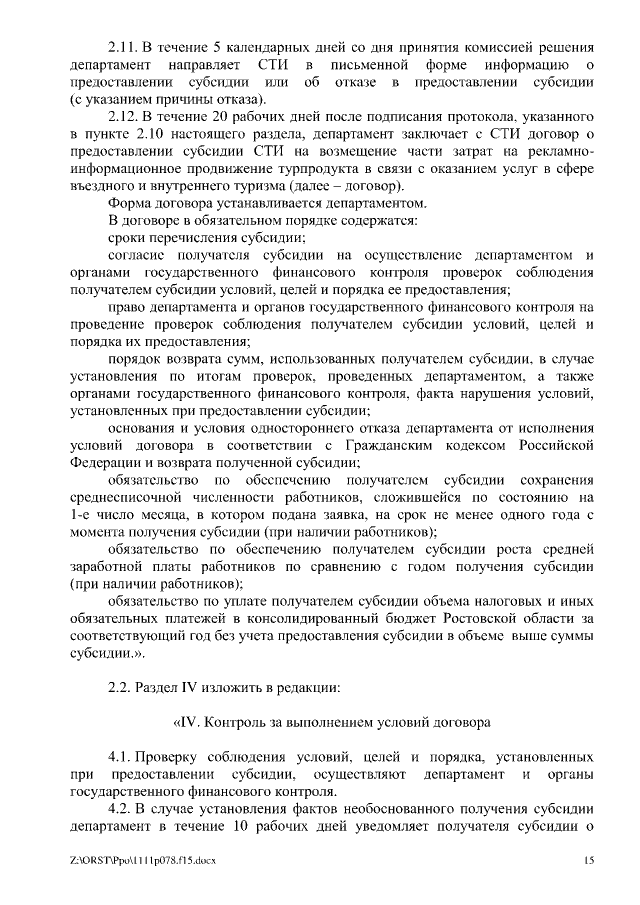 2.11. В течение 5 календарных дней со дня принятия комиссией решения департамент направляет СТИ в письменной форме информацию о предоставлении субсидии или об отказе в предоставлении субсидии (с указанием причины отказа).

2.12. В течение 20 рабочих дней после подписания протокола, указанного в пункте 2.10 настоящего раздела, департамент заключает с СТИ договор о предоставлении субсидии СТИ на возмещение части затрат на рекламно-информационное продвижение турпродукта в связи с оказанием услуг в сфере въездного и внутреннего туризма (далее – договор).

Форма договора устанавливается департаментом.

В договоре в обязательном порядке содержатся:

сроки перечисления субсидии;

согласие получателя субсидии на осуществление департаментом и органами государственного финансового контроля проверок соблюдения получателем субсидии условий, целей и порядка ее предоставления;

право департамента и органов государственного финансового контроля на проведение проверок соблюдения получателем субсидии условий, целей и порядка их предоставления;

порядок возврата сумм, использованных получателем субсидии, в случае установления по итогам проверок, проведенных департаментом, а также органами государственного финансового контроля, факта нарушения условий, установленных при предоставлении субсидии;

основания и условия одностороннего отказа департамента от исполнения условий договора в соответствии с Гражданским кодексом Российской Федерации и возврата полученной субсидии;

обязательство по обеспечению получателем субсидии сохранения среднесписочной численности работников, сложившейся по состоянию на 1-е число месяца, в котором подана заявка, на срок не менее одного года с момента получения субсидии (при наличии работников);

обязательство по обеспечению получателем субсидии роста средней заработной платы работников по сравнению с годом получения субсидии (при наличии работников);

обязательство по уплате получателем субсидии объема налоговых и иных обязательных платежей в консолидированный бюджет Ростовской области за соответствующий год без учета предоставления субсидии в объеме выше суммы субсидии.».

2.2. Раздел IV изложить в редакции:

«IV. Контроль за выполнением условий договора

4.1. Проверку соблюдения условий, целей и порядка, установленных при предоставлении субсидии, осуществляют департамент и органы государственного финансового контроля.

4.2. В случае установления фактов необоснованного получения субсидии департамент в течение 10 рабочих дней уведомляет получателя субсидии о

Z:\ORST\Ppo\1111p078.f15.docx 15